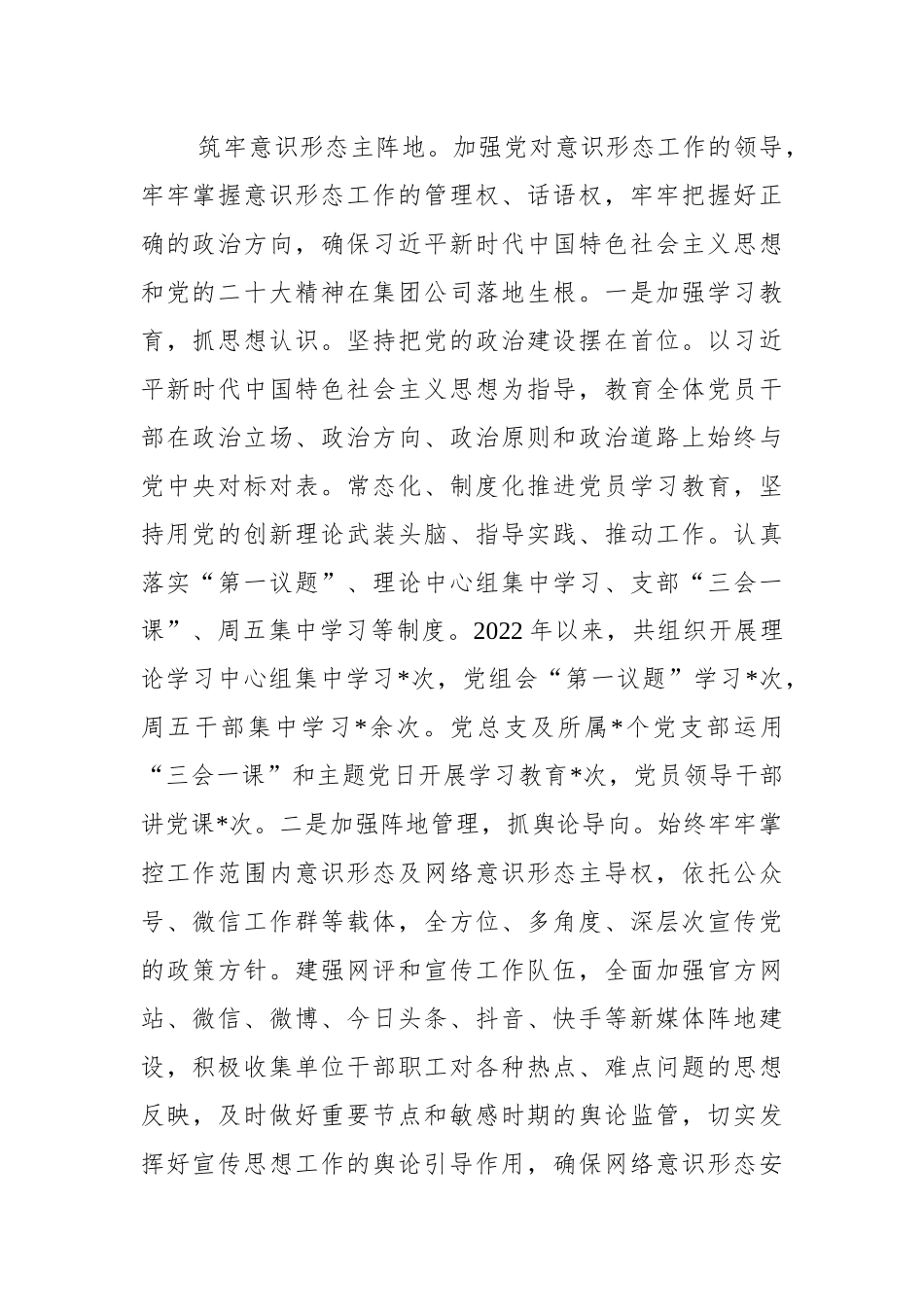 筑牢意识形态主阵地。加强党对意识形态工作的领导，牢牢掌握意识形态工作的管理权、话语权，牢牢把握好正确的政治方向，确保习近平新时代中国特色社会主义思想和党的二十大精神在集团公司落地生根。一是加强学习教育，抓思想认识。坚持把党的政治建设摆在首位。以习近平新时代中国特色社会主义思想为指导，教育全体党员干部在政治立场、政治方向、政治原则和政治道路上始终与党中央对标对表。常态化、制度化推进党员学习教育，坚持用党的创新理论武装头脑、指导实践、推动工作。认真落实“第一议题”、理论中心组集中学习、支部“三会一课”、周五集中学习等制度。2022年以来，共组织开展理论学习中心组集中学习*次，党组会“第一议题”学习*次，周五干部集中学习*余次。党总支及所属*个党支部运用“三会一课”和主题党日开展学习教育*次，党员领导干部讲党课*次。二是加强阵地管理，抓舆论导向。始终牢牢掌控工作范围内意识形态及网络意识形态主导权，依托公众号、微信工作群等载体，全方位、多角度、深层次宣传党的政策方针。建强网评和宣传工作队伍，全面加强官方网站、微信、微博、今日头条、抖音、快手等新媒体阵地建设，积极收集单位干部职工对各种热点、难点问题的思想反映，及时做好重要节点和敏感时期的舆论监管，切实发挥好宣传思想工作的舆论引导作用，确保网络意识形态安